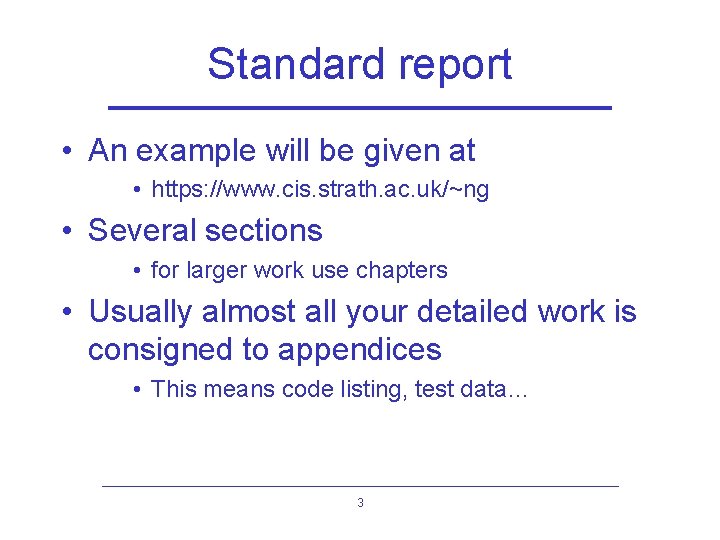 Standard report

• An example will be given at
• https://www.cis.strath.ac.uk/~ng
• Several sections
• for larger work use chapters
• Usually almost all your detailed work is consigned to appendices
• This means code listing, test data…

3